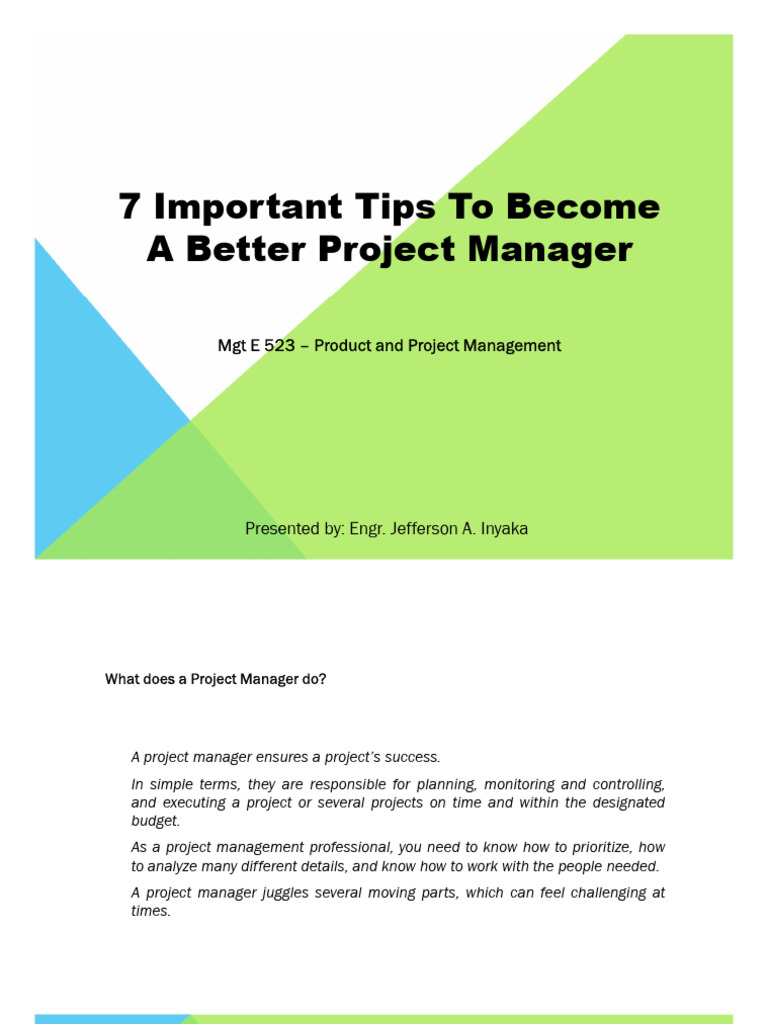 7 Important Tips To Become A Better Project Manager

Mgt E 523 – Product and Project Management

Presented by: Engr. Jefferson A. Inyaka

What does a Project Manager do?

A project manager ensures a project's success.

In simple terms, they are responsible for planning, monitoring and controlling, and executing a project or several projects on time and within the designated budget.

As a project management professional, you need to know how to prioritize, how to analyze many different details, and know how to work with the people needed.

A project manager juggles several moving parts, which can feel challenging at times.